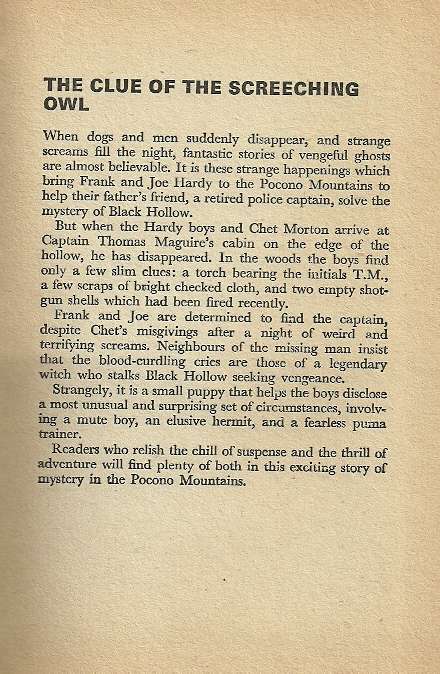 THE CLUE OF THE SCREECHING OWL

When dogs and men suddenly disappear, and strange screams fill the night, fantastic stories of vengeful ghosts are almost believable. It is these strange happenings which bring Frank and Joe Hardy to the Pocono Mountains to help their father's friend, a retired police captain, solve the mystery of Black Hollow.

But when the Hardy boys and Chet Morton arrive at Captain Thomas Maguire's cabin on the edge of the hollow, he has disappeared. In the woods the boys find only a few slim clues: a torch bearing the initials T.M., a few scraps of bright checked cloth, and two empty shotgun shells which had been fired recently.

Frank and Joe are determined to find the captain, despite Chet's misgivings after a night of weird and terrifying screams. Neighbours of the missing man insist that the blood-curdling cries are those of a legendary witch who stalks Black Hollow seeking vengeance.

Strangely, it is a small puppy that helps the boys disclose a most unusual and surprising set of circumstances, involving a mute boy, an elusive hermit, and a fearless puma trainer.

Readers who relish the chill of suspense and the thrill of adventure will find plenty of both in this exciting story of mystery in the Pocono Mountains.